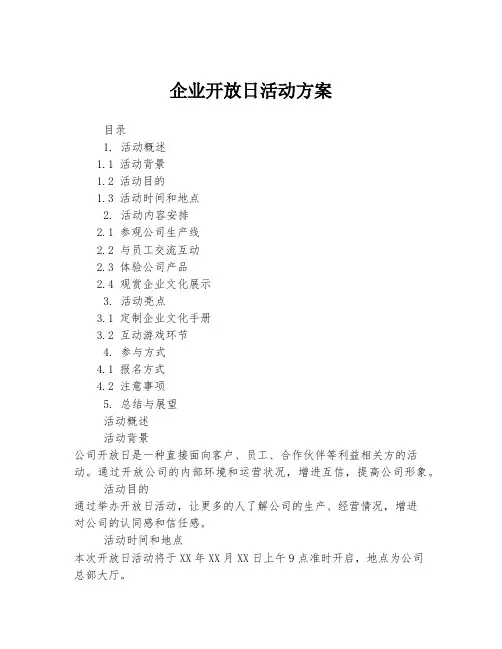 企业开放日活动方案

目录

1. 活动概述

1.1 活动背景

1.2 活动目的

1.3 活动时间和地点

2. 活动内容安排

2.1 参观公司生产线

2.2 与员工交流互动

2.3 体验公司产品

2.4 观赏企业文化展示

3. 活动亮点

3.1 定制企业文化手册

3.2 互动游戏环节

4. 参与方式

4.1 报名方式

4.2 注意事项

5. 总结与展望

活动概述

活动背景

公司开放日是一种直接面向客户、员工、合作伙伴等利益相关方的活动。通过开放公司的内部环境和运营状况，增进互信，提高公司形象。

活动目的

通过举办开放日活动，让更多的人了解公司的生产、经营情况，增进对公司的认同感和信任感。

活动时间和地点

本次开放日活动将于XX年XX月XX日上午9点准时开启，地点为公司总部大厅。